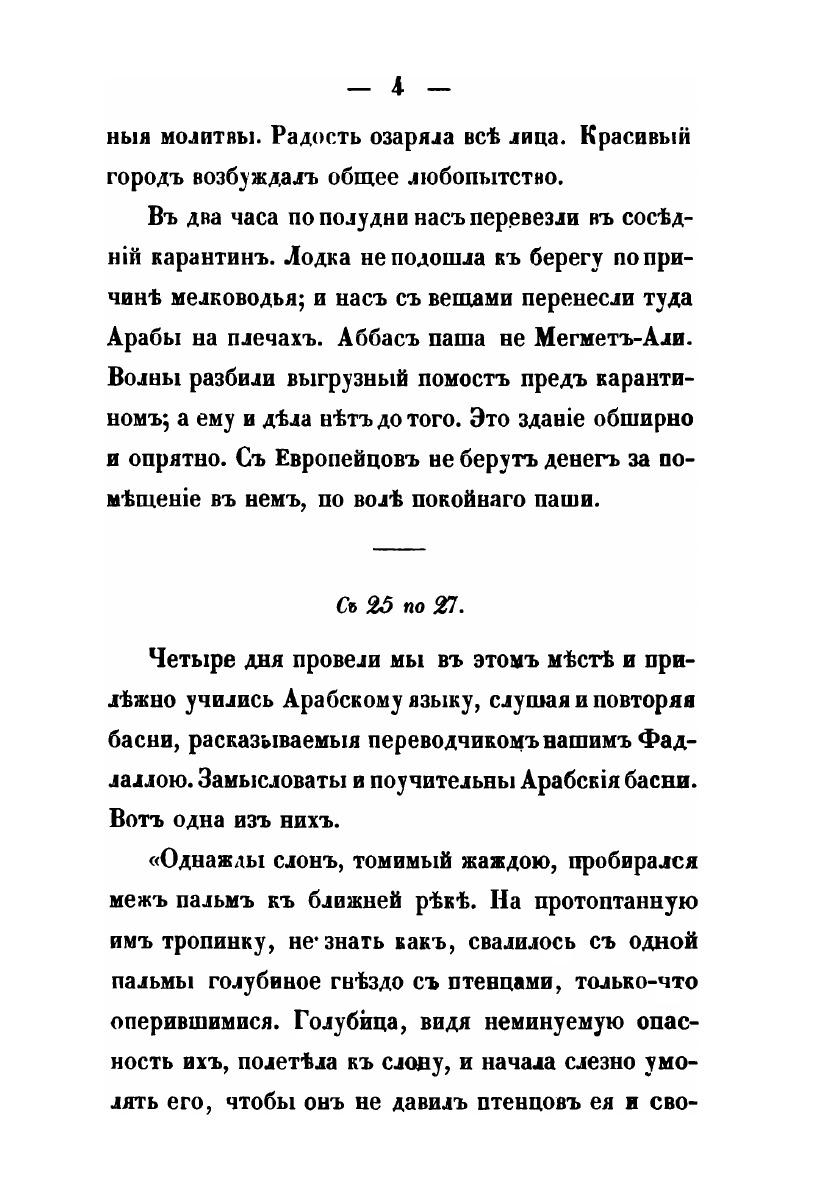 — 4 —

ныя молитвы. Радость озаряла всѣ лица. Красивый городъ возбуждалъ общее любопытство.

Въ два часа по полудни насъ перевезли въ сосѣдній карантинъ. Лодка не подошла къ берегу по причинѣ мелководья; и насъ съ вещами перенесли туда Арабы на плечахъ. Аббасъ паша не Мегметъ-Али. Волны разбили выгрузный помостъ предъ карантиномъ; а ему и дѣла нѣтъ до того. Это зданіе обширно и опрятно. Съ Европейцовъ не берутъ денегъ за помѣщеніе въ немъ, по волѣ покойнаго паши.

Съ 25 по 27.

Четыре дня провели мы въ этомъ мѣстѣ и прилѣжно учились Арабскому языку, слушая и повторяя басни, расказываемыя переводчикомъ нашимъ Фадлаллою. Замысловаты и поучительны Арабскія басни. Вотъ одна изъ нихъ.

«Однажды слонъ, томимый жаждою, пробирался межъ пальмъ къ ближней рѣкѣ. На протоптанную имъ тропинку, не знать какъ, свалилось съ одной пальмы голубиное гнѣздо съ птенцами, только-что оперившимися. Голубица, видя неминуемую опасность ихъ, полетѣла къ слону, и начала слезно умолять его, чтобы онъ не давилъ птенцовъ ея и сво-